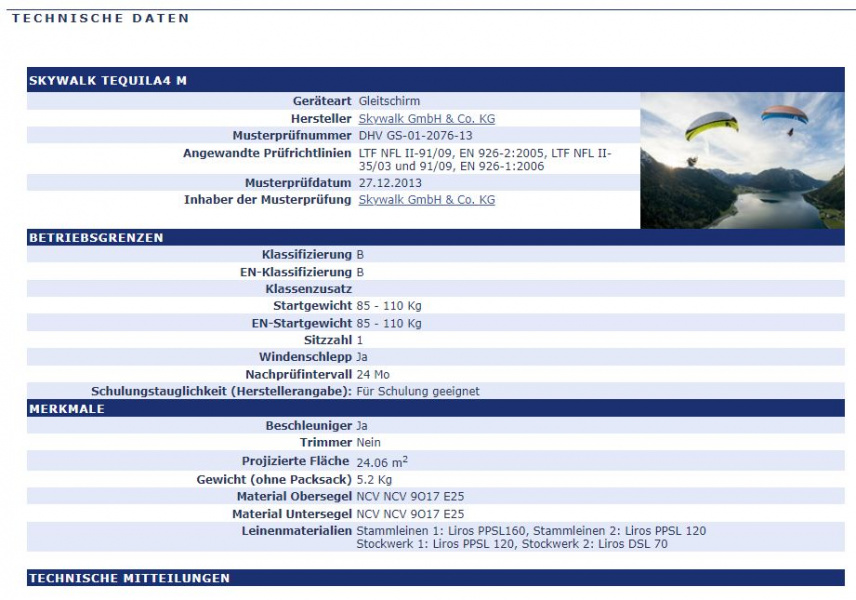 TECHNISCHE DATEN

SKYWALK TEQUILA4 M

| | |
|---|---|
| Geräteart | Gleitschirm |
| Hersteller | Skywalk GmbH & Co. KG |
| Musterprüfnummer | DHV GS-01-2076-13 |
| Angewandte Prüfrichtlinien | LTF NFL II-91/09, EN 926-2:2005, LTF NFL II-35/03 und 91/09, EN 926-1:2006 |
| Musterprüfdatum | 27.12.2013 |
| Inhaber der Musterprüfung | Skywalk GmbH & Co. KG |

BETRIEBSGRENZEN

| | |
|---|---|
| Klassifizierung | B |
| EN-Klassifizierung | B |
| Klassenzusatz | |
| Startgewicht | 85 - 110 Kg |
| EN-Startgewicht | 85 - 110 Kg |
| Sitzzahl | 1 |
| Windenschlepp | Ja |
| Nachprüfintervall | 24 Mo |
| Schulungstauglichkeit (Herstellerangabe): | Für Schulung geeignet |

MERKMALE

| | |
|---|---|
| Beschleuniger | Ja |
| Trimmer | Nein |
| Projizierte Fläche | 24.06 $m^2$ |
| Gewicht (ohne Packsack) | 5.2 Kg |
| Material Obersegel | NCV NCV 9O17 E25 |
| Material Untersegel | NCV NCV 9O17 E25 |
| Leinenmaterialien | Stammleinen 1: Liros PPSL160, Stammleinen 2: Liros PPSL 120 Stockwerk 1: Liros PPSL 120, Stockwerk 2: Liros DSL 70 |

TECHNISCHE MITTEILUNGEN